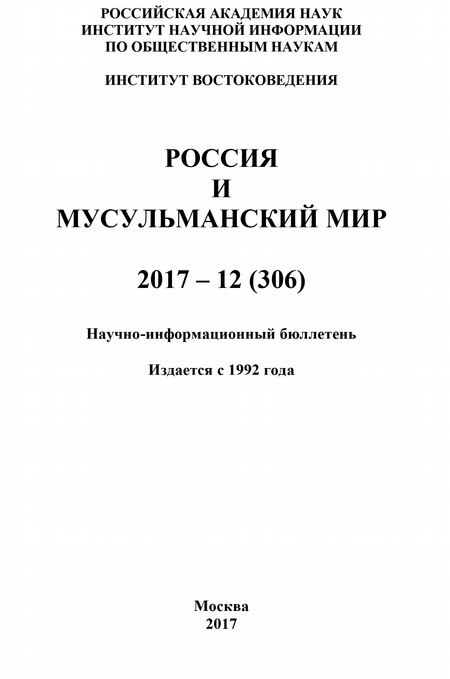 РОССИЙСКАЯ АКАДЕМИЯ НАУК
ИНСТИТУТ НАУЧНОЙ ИНФОРМАЦИИ
ПО ОБЩЕСТВЕННЫМ НАУКАМ

ИНСТИТУТ ВОСТОКОВЕДЕНИЯ

РОССИЯ
И
МУСУЛЬМАНСКИЙ МИР

2017 – 12 (306)

Научно-информационный бюллетень

Издается с 1992 года

Москва
2017